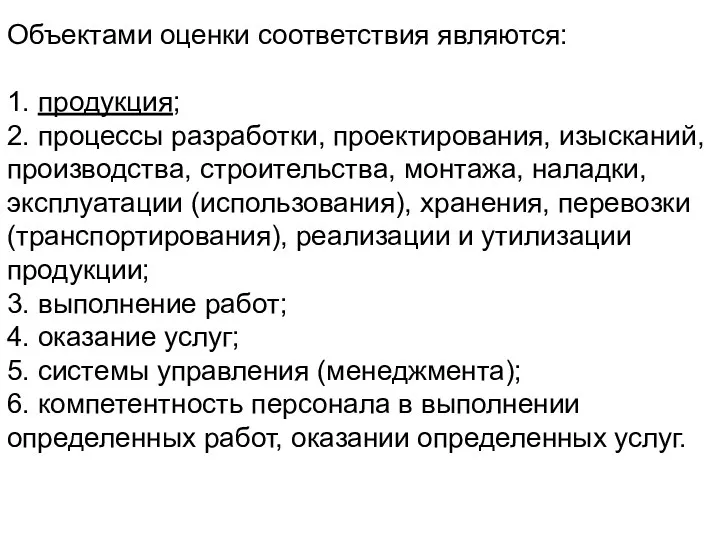 Объектами оценки соответствия являются:

1. продукция;
2. процессы разработки, проектирования, изысканий, производства, строительства, монтажа, наладки, эксплуатации (использования), хранения, перевозки (транспортирования), реализации и утилизации продукции;
3. выполнение работ;
4. оказание услуг;
5. системы управления (менеджмента);
6. компетентность персонала в выполнении определенных работ, оказании определенных услуг.